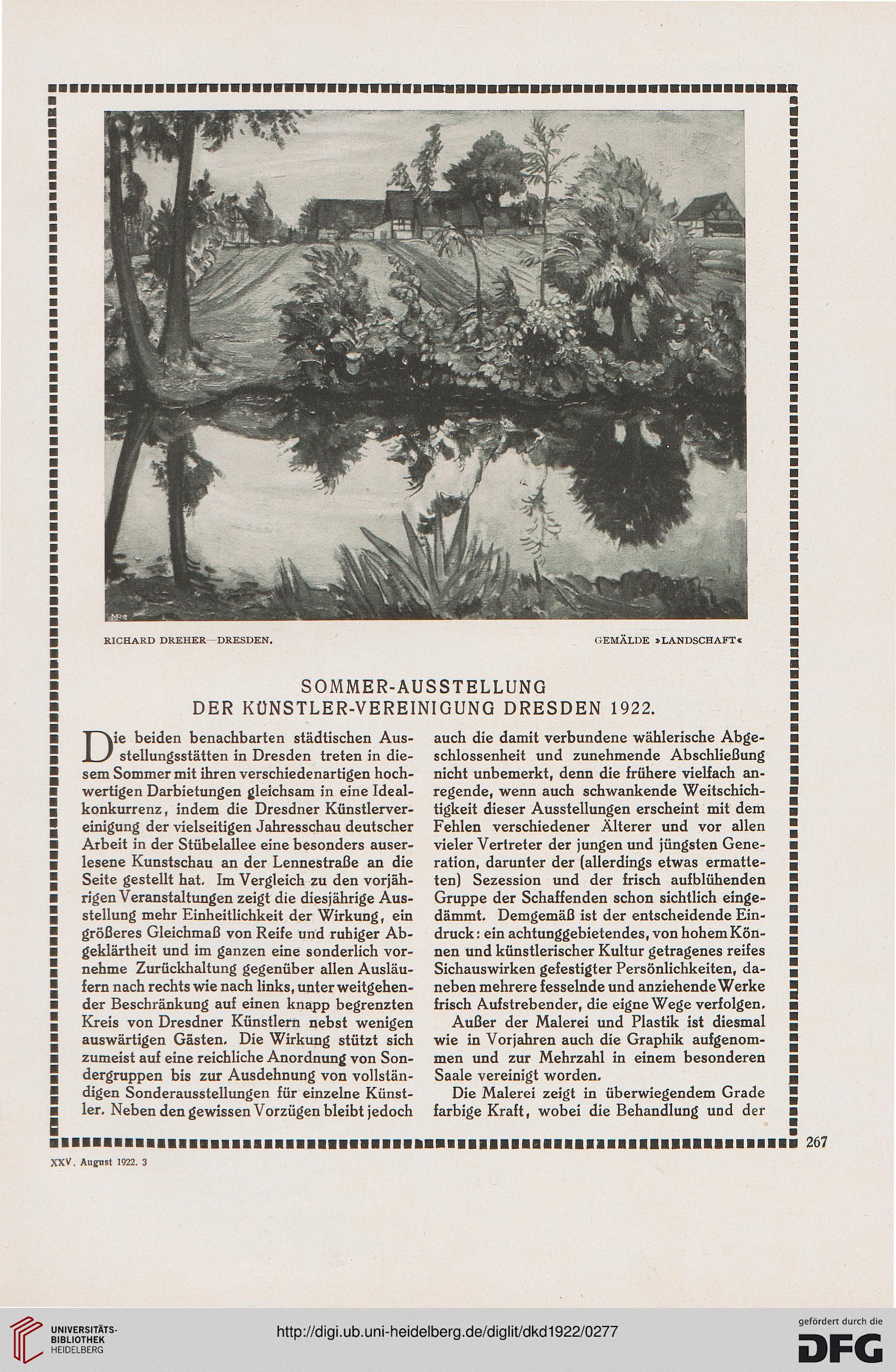 RICHARD DREHER—DRESDEN. GEMÄLDE »LANDSCHAFT«

SOMMER-AUSSTELLUNG
DER KÜNSTLER-VEREINIGUNG DRESDEN 1922.

Die beiden benachbarten städtischen Ausstellungsstätten in Dresden treten in diesem Sommer mit ihren verschiedenartigen hochwertigen Darbietungen gleichsam in eine Idealkonkurrenz, indem die Dresdner Künstlervereinigung der vielseitigen Jahresschau deutscher Arbeit in der Stübelallee eine besonders auserlesene Kunstschau an der Lennestraße an die Seite gestellt hat. Im Vergleich zu den vorjährigen Veranstaltungen zeigt die diesjährige Ausstellung mehr Einheitlichkeit der Wirkung, ein größeres Gleichmaß von Reife und ruhiger Abgeklärtheit und im ganzen eine sonderlich vornehme Zurückhaltung gegenüber allen Ausläufern nach rechts wie nach links, unter weitgehender Beschränkung auf einen knapp begrenzten Kreis von Dresdner Künstlern nebst wenigen auswärtigen Gästen. Die Wirkung stützt sich zumeist auf eine reichliche Anordnung von Sondergruppen bis zur Ausdehnung von vollständigen Sonderausstellungen für einzelne Künstler. Neben den gewissen Vorzügen bleibt jedoch auch die damit verbundene wählerische Abgeschlossenheit und zunehmende Abschließung nicht unbemerkt, denn die frühere vielfach anregende, wenn auch schwankende Weitschichtigkeit dieser Ausstellungen erscheint mit dem Fehlen verschiedener Älterer und vor allen vieler Vertreter der jungen und jüngsten Generation, darunter der (allerdings etwas ermatteten) Sezession und der frisch aufblühenden Gruppe der Schaffenden schon sichtlich eingedämmt. Demgemäß ist der entscheidende Eindruck: ein achtunggebietendes, von hohem Können und künstlerischer Kultur getragenes reifes Sichauswirken gefestigter Persönlichkeiten, daneben mehrere fesselnde und anziehende Werke frisch Aufstrebender, die eigne Wege verfolgen.

Außer der Malerei und Plastik ist diesmal wie in Vorjahren auch die Graphik aufgenommen und zur Mehrzahl in einem besonderen Saale vereinigt worden.

Die Malerei zeigt in überwiegendem Grade farbige Kraft, wobei die Behandlung und der

267

XXV. August 1922. 3

UNIVERSITÄTS-BIBLIOTHEK HEIDELBERG

http://digi.ub.uni-heidelberg.de/diglit/dkd1922/0277

gefördert durch die DFG